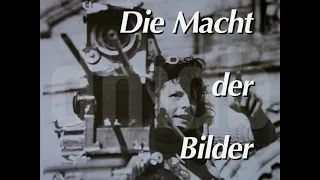 Die Macht

der

Bilder